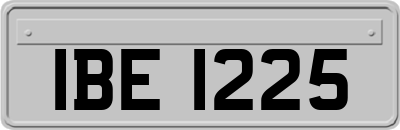 IBE 1225